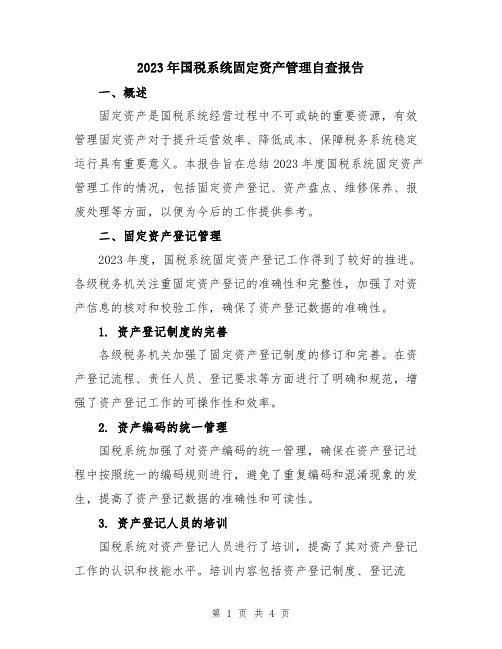 2023年国税系统固定资产管理自查报告

一、概述

固定资产是国税系统经营过程中不可或缺的重要资源，有效管理固定资产对于提升运营效率、降低成本、保障税务系统稳定运行具有重要意义。本报告旨在总结2023年度国税系统固定资产管理工作的情况，包括固定资产登记、资产盘点、维修保养、报废处理等方面，以便为今后的工作提供参考。

二、固定资产登记管理

2023年度，国税系统固定资产登记工作得到了较好的推进。各级税务机关注重固定资产登记的准确性和完整性，加强了对资产信息的核对和校验工作，确保了资产登记数据的准确性。

1. 资产登记制度的完善

各级税务机关加强了固定资产登记制度的修订和完善。在资产登记流程、责任人员、登记要求等方面进行了明确和规范，增强了资产登记工作的可操作性和效率。

2. 资产编码的统一管理

国税系统加强了对资产编码的统一管理，确保在资产登记过程中按照统一的编码规则进行，避免了重复编码和混淆现象的发生，提高了资产登记数据的准确性和可读性。

3. 资产登记人员的培训

国税系统对资产登记人员进行了培训，提高了其对资产登记工作的认识和技能水平。培训内容包括资产登记制度、登记流

第 1 页 共 4 页